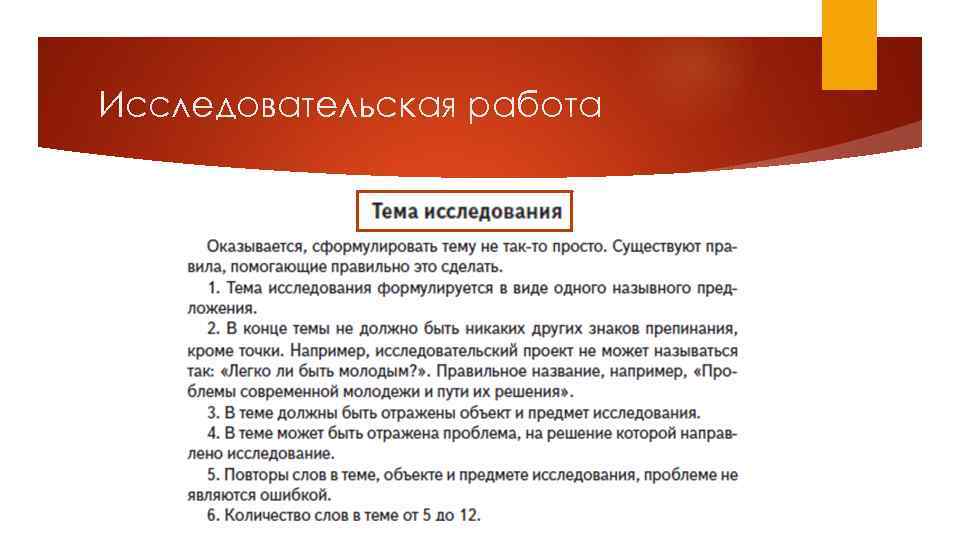 Исследовательская работа

Тема исследования

Оказывается, сформулировать тему не так-то просто. Существуют правила, помогающие правильно это сделать.

1. Тема исследования формулируется в виде одного назывного предложения.

2. В конце темы не должно быть никаких других знаков препинания, кроме точки. Например, исследовательский проект не может называться так: «Легко ли быть молодым?». Правильное название, например, «Проблемы современной молодежи и пути их решения».

3. В теме должны быть отражены объект и предмет исследования.

4. В теме может быть отражена проблема, на решение которой направлено исследование.

5. Повторы слов в теме, объекте и предмете исследования, проблеме не являются ошибкой.

6. Количество слов в теме от 5 до 12.